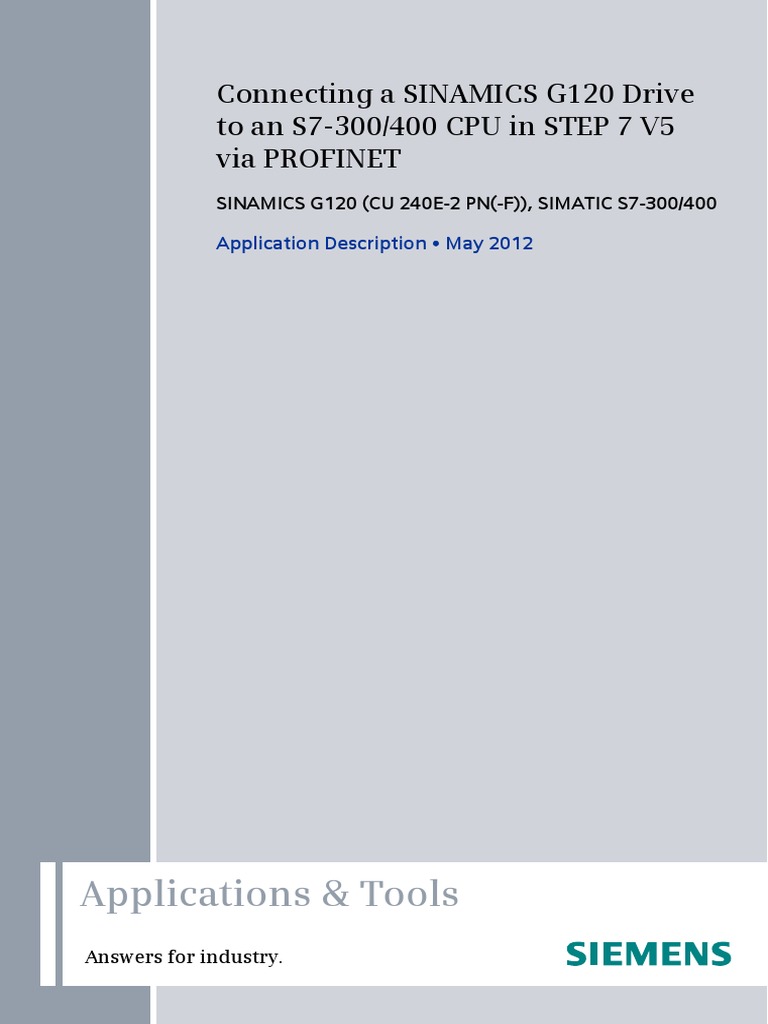 Connecting a SINAMICS G120 Drive to an S7-300/400 CPU in STEP 7 V5 via PROFINET

SINAMICS G120 (CU 240E-2 PN(-F)), SIMATIC S7-300/400

Application Description • May 2012

Applications & Tools

Answers for industry.

SIEMENS